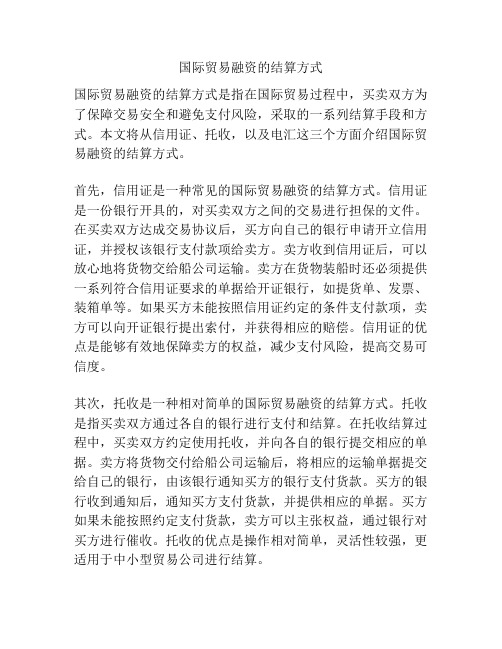 国际贸易融资的结算方式

国际贸易融资的结算方式是指在国际贸易过程中，买卖双方为了保障交易安全和避免支付风险，采取的一系列结算手段和方式。本文将从信用证、托收，以及电汇这三个方面介绍国际贸易融资的结算方式。

首先，信用证是一种常见的国际贸易融资的结算方式。信用证是一份银行开具的，对买卖双方之间的交易进行担保的文件。在买卖双方达成交易协议后，买方向自己的银行申请开立信用证，并授权该银行支付款项给卖方。卖方收到信用证后，可以放心地将货物交给船公司运输。卖方在货物装船时还必须提供一系列符合信用证要求的单据给开证银行，如提货单、发票、装箱单等。如果买方未能按照信用证约定的条件支付款项，卖方可以向开证银行提出索付，并获得相应的赔偿。信用证的优点是能够有效地保障卖方的权益，减少支付风险，提高交易可信度。

其次，托收是一种相对简单的国际贸易融资的结算方式。托收是指买卖双方通过各自的银行进行支付和结算。在托收结算过程中，买卖双方约定使用托收，并向各自的银行提交相应的单据。卖方将货物交付给船公司运输后，将相应的运输单据提交给自己的银行，由该银行通知买方的银行支付货款。买方的银行收到通知后，通知买方支付货款，并提供相应的单据。买方如果未能按照约定支付货款，卖方可以主张权益，通过银行对买方进行催收。托收的优点是操作相对简单，灵活性较强，更适用于中小型贸易公司进行结算。